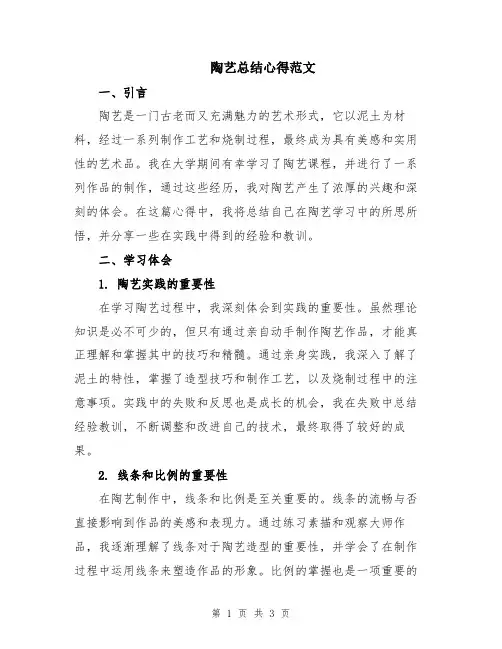 陶艺总结心得范文

一、引言

陶艺是一门古老而又充满魅力的艺术形式，它以泥土为材料，经过一系列制作工艺和烧制过程，最终成为具有美感和实用性的艺术品。我在大学期间有幸学习了陶艺课程，并进行了一系列作品的制作，通过这些经历，我对陶艺产生了浓厚的兴趣和深刻的体会。在这篇心得中，我将总结自己在陶艺学习中的所思所悟，并分享一些在实践中得到的经验和教训。

二、学习体会

1. 陶艺实践的重要性

在学习陶艺过程中，我深刻体会到实践的重要性。虽然理论知识是必不可少的，但只有通过亲自动手制作陶艺作品，才能真正理解和掌握其中的技巧和精髓。通过亲身实践，我深入了解了泥土的特性，掌握了造型技巧和制作工艺，以及烧制过程中的注意事项。实践中的失败和反思也是成长的机会，我在失败中总结经验教训，不断调整和改进自己的技术，最终取得了较好的成果。

2. 线条和比例的重要性

在陶艺制作中，线条和比例是至关重要的。线条的流畅与否直接影响到作品的美感和表现力。通过练习素描和观察大师作品，我逐渐理解了线条对于陶艺造型的重要性，并学会了在制作过程中运用线条来塑造作品的形象。比例的掌握也是一项重要的

第 1 页 共 3 页